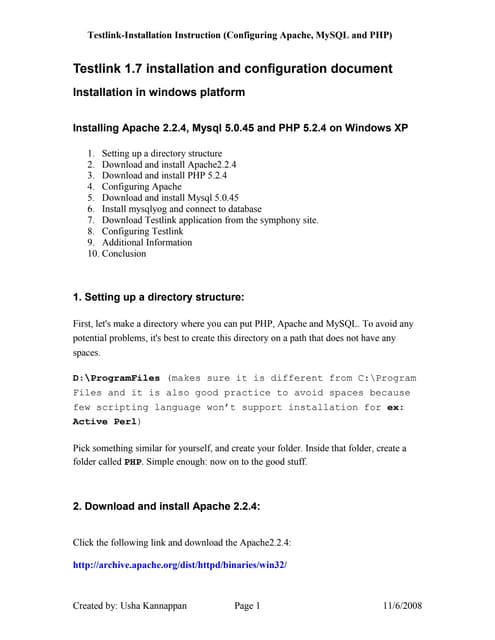 Testlink-Installation Instruction (Configuring Apache, MySQL and PHP)

Testlink 1.7 installation and configuration document

Installation in windows platform

Installing Apache 2.2.4, Mysql 5.0.45 and PHP 5.2.4 on Windows XP

1. Setting up a directory structure
2. Download and install Apache2.2.4
3. Download and install PHP 5.2.4
4. Configuring Apache
5. Download and install Mysql 5.0.45
6. Install mysqlyog and connect to database
7. Download Testlink application from the symphony site.
8. Configuring Testlink
9. Additional Information
10. Conclusion

1. Setting up a directory structure:

First, let's make a directory where you can put PHP, Apache and MySQL. To avoid any potential problems, it's best to create this directory on a path that does not have any spaces.

D:\ProgramFiles (makes sure it is different from C:\Program Files and it is also good practice to avoid spaces because few scripting language won't support installation for ex: Active Perl)

Pick something similar for yourself, and create your folder. Inside that folder, create a folder called PHP. Simple enough: now on to the good stuff.

2. Download and install Apache 2.2.4:

Click the following link and download the Apache2.2.4:

http://archive.apache.org/dist/httpd/binaries/win32/

Created by: Usha Kannappan Page 1 11/6/2008